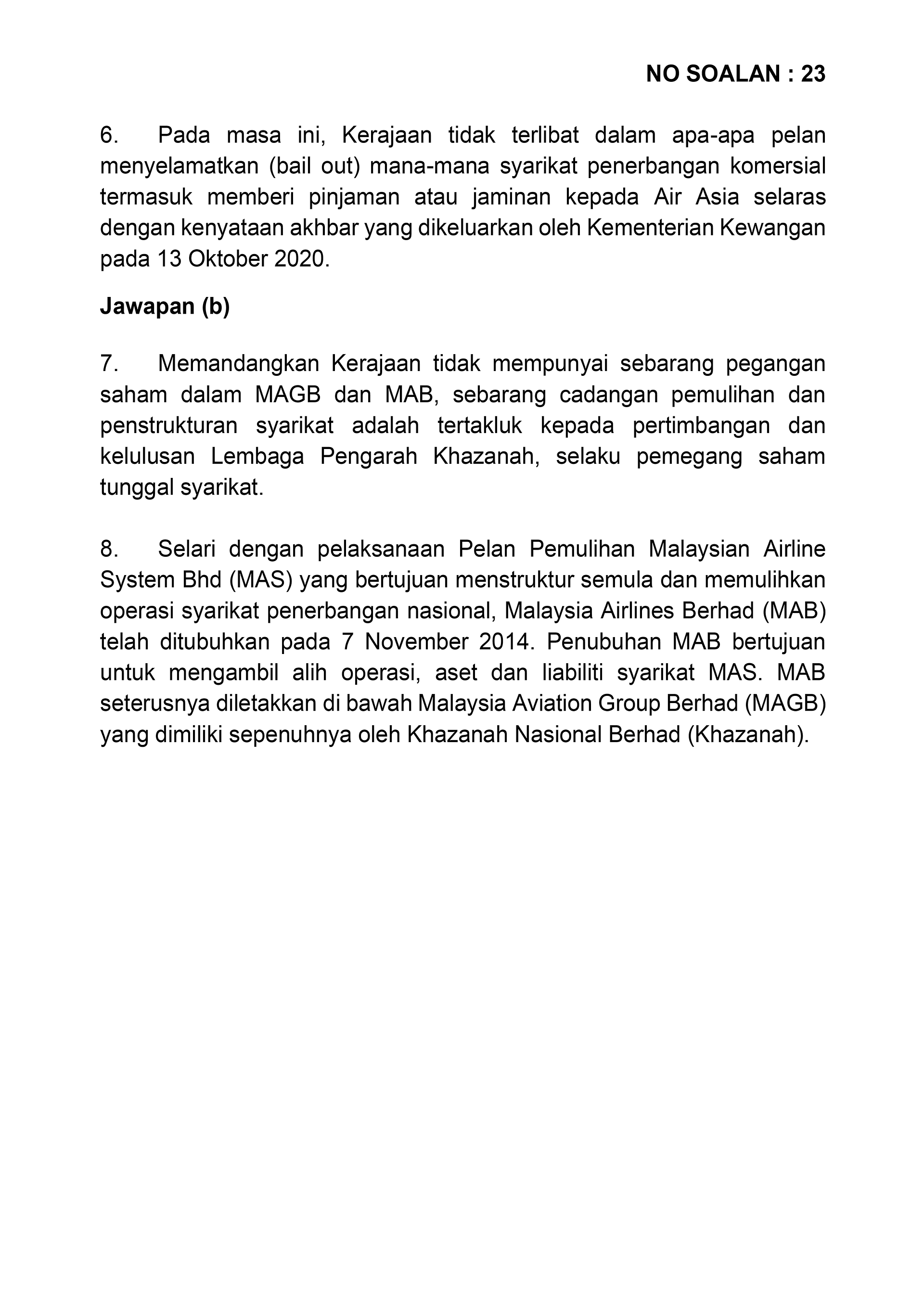 NO SOALAN : 23

6. Pada masa ini, Kerajaan tidak terlibat dalam apa-apa pelan menyelamatkan (bail out) mana-mana syarikat penerbangan komersial termasuk memberi pinjaman atau jaminan kepada Air Asia selaras dengan kenyataan akhbar yang dikeluarkan oleh Kementerian Kewangan pada 13 Oktober 2020.

Jawapan (b)

7. Memandangkan Kerajaan tidak mempunyai sebarang pegangan saham dalam MAGB dan MAB, sebarang cadangan pemulihan dan penstrukturan syarikat adalah tertakluk kepada pertimbangan dan kelulusan Lembaga Pengarah Khazanah, selaku pemegang saham tunggal syarikat.

8. Selari dengan pelaksanaan Pelan Pemulihan Malaysian Airline System Bhd (MAS) yang bertujuan menstruktur semula dan memulihkan operasi syarikat penerbangan nasional, Malaysia Airlines Berhad (MAB) telah ditubuhkan pada 7 November 2014. Penubuhan MAB bertujuan untuk mengambil alih operasi, aset dan liabiliti syarikat MAS. MAB seterusnya diletakkan di bawah Malaysia Aviation Group Berhad (MAGB) yang dimiliki sepenuhnya oleh Khazanah Nasional Berhad (Khazanah).